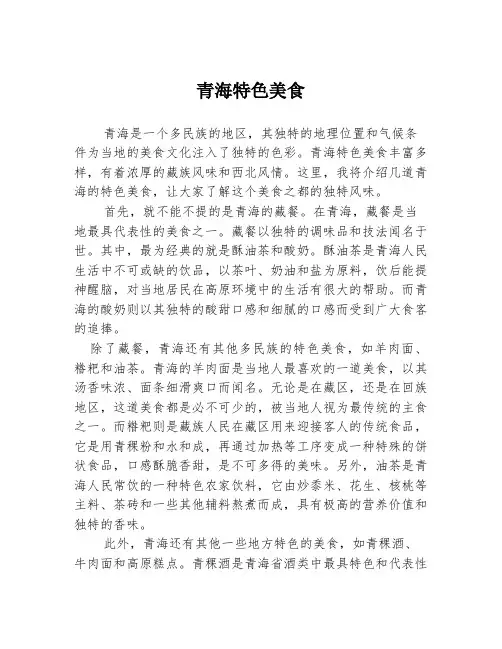 青海特色美食

青海是一个多民族的地区，其独特的地理位置和气候条件为当地的美食文化注入了独特的色彩。青海特色美食丰富多样，有着浓厚的藏族风味和西北风情。这里，我将介绍几道青海的特色美食，让大家了解这个美食之都的独特风味。

首先，就不能不提的是青海的藏餐。在青海，藏餐是当地最具代表性的美食之一。藏餐以独特的调味品和技法闻名于世。其中，最为经典的就是酥油茶和酸奶。酥油茶是青海人民生活中不可或缺的饮品，以茶叶、奶油和盐为原料，饮后能提神醒脑，对当地居民在高原环境中的生活有很大的帮助。而青海的酸奶则以其独特的酸甜口感和细腻的口感而受到广大食客的追捧。

除了藏餐，青海还有其他多民族的特色美食，如羊肉面、糌粑和油茶。青海的羊肉面是当地人最喜欢的一道美食，以其汤香味浓、面条细滑爽口而闻名。无论是在藏区，还是在回族地区，这道美食都是必不可少的，被当地人视为最传统的主食之一。而糌粑则是藏族人民在藏区用来迎接客人的传统食品，它是用青稞粉和水和成，再通过加热等工序变成一种特殊的饼状食品，口感酥脆香甜，是不可多得的美味。另外，油茶是青海人民常饮的一种特色农家饮料，它由炒黍米、花生、核桃等主料、茶砖和一些其他辅料熬煮而成，具有极高的营养价值和独特的香味。

此外，青海还有其他一些地方特色的美食，如青稞酒、牛肉面和高原糕点。青稞酒是青海省酒类中最具特色和代表性